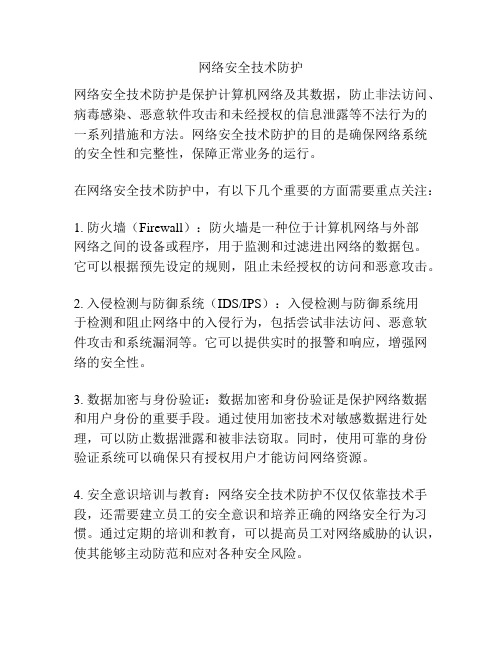 网络安全技术防护

网络安全技术防护是保护计算机网络及其数据，防止非法访问、病毒感染、恶意软件攻击和未经授权的信息泄露等不法行为的一系列措施和方法。网络安全技术防护的目的是确保网络系统的安全性和完整性，保障正常业务的运行。

在网络安全技术防护中，有以下几个重要的方面需要重点关注：

1. 防火墙（Firewall）：防火墙是一种位于计算机网络与外部网络之间的设备或程序，用于监测和过滤进出网络的数据包。它可以根据预先设定的规则，阻止未经授权的访问和恶意攻击。

2. 入侵检测与防御系统（IDS/IPS）：入侵检测与防御系统用于检测和阻止网络中的入侵行为，包括尝试非法访问、恶意软件攻击和系统漏洞等。它可以提供实时的报警和响应，增强网络的安全性。

3. 数据加密与身份验证：数据加密和身份验证是保护网络数据和用户身份的重要手段。通过使用加密技术对敏感数据进行处理，可以防止数据泄露和被非法窃取。同时，使用可靠的身份验证系统可以确保只有授权用户才能访问网络资源。

4. 安全意识培训与教育：网络安全技术防护不仅仅依靠技术手段，还需要建立员工的安全意识和培养正确的网络安全行为习惯。通过定期的培训和教育，可以提高员工对网络威胁的认识，使其能够主动防范和应对各种安全风险。